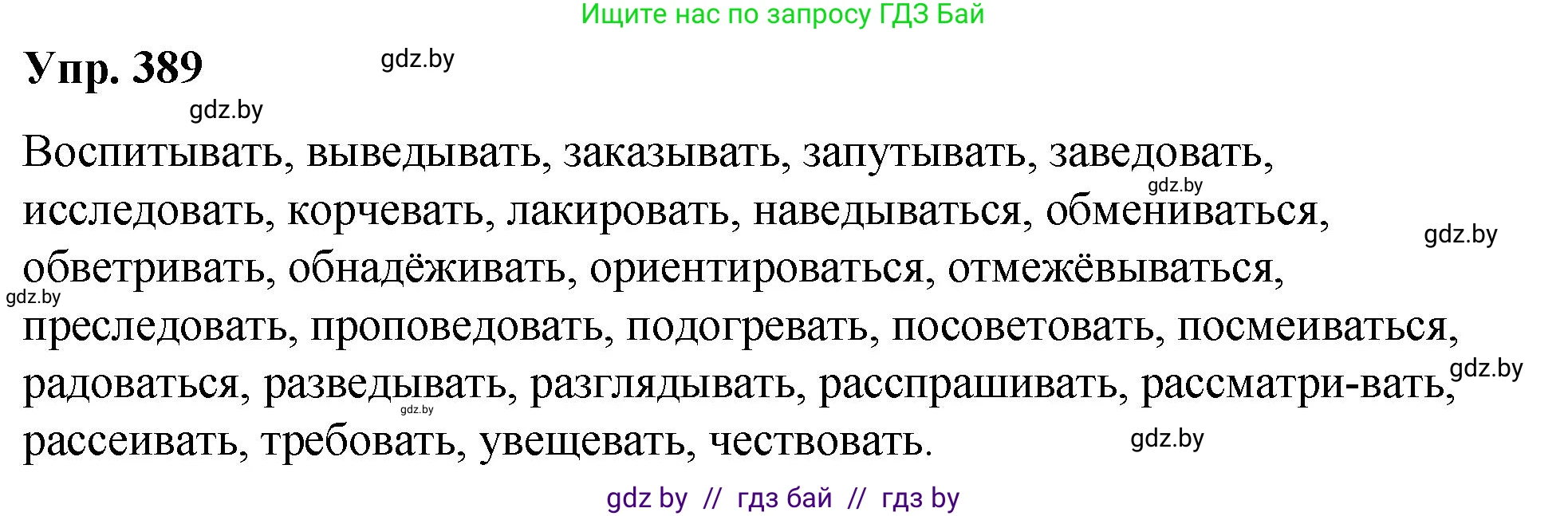 Ищите нас по запросу ГДЗ Бай

Упр. 389

gdz.by

gdz.by

Воспитывать, выведывать, заказывать, запутывать, заведовать, исследовать, корчевать, лакировать, наведываться, обмениваться, обветривать, обнадёживать, ориентироваться, отмежёвываться, преследовать, проповедовать, подогревать, посоветовать, посмеиваться, радоваться, разведывать, разглядывать, расспрашивать, рассматри-вать, рассеивать, требовать, увещевать, чествовать.

gdz.by

gdz.by

gdz.by

gdz.by

gdz.by

gdz.by

gdz by // гдз бай // гдз by